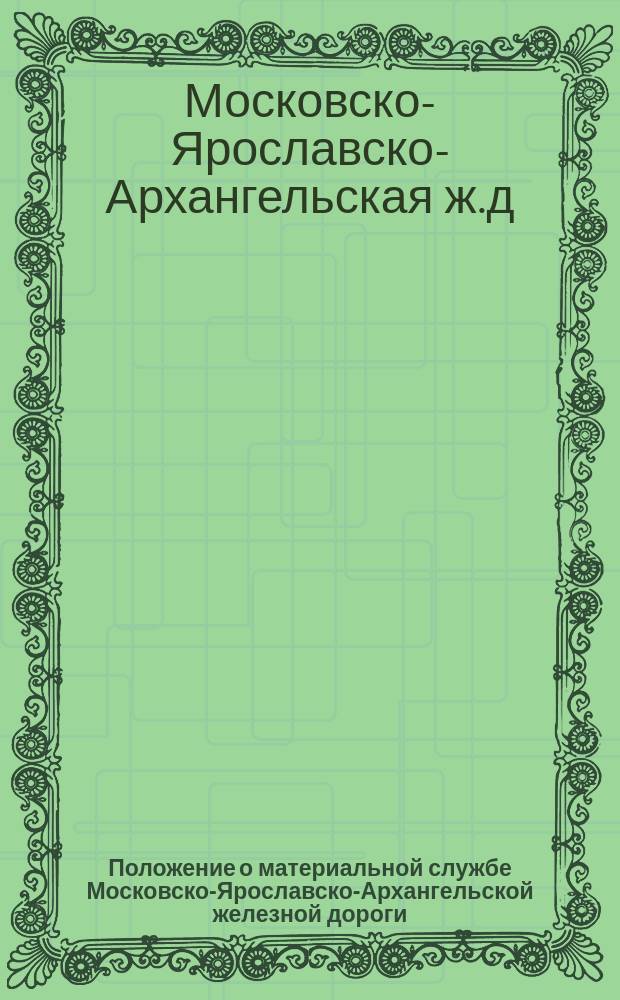 Московско-Ярославско-Архангельская ж.д

Положение о материальной службе Московско-Ярославско-Архангельской железной дороги